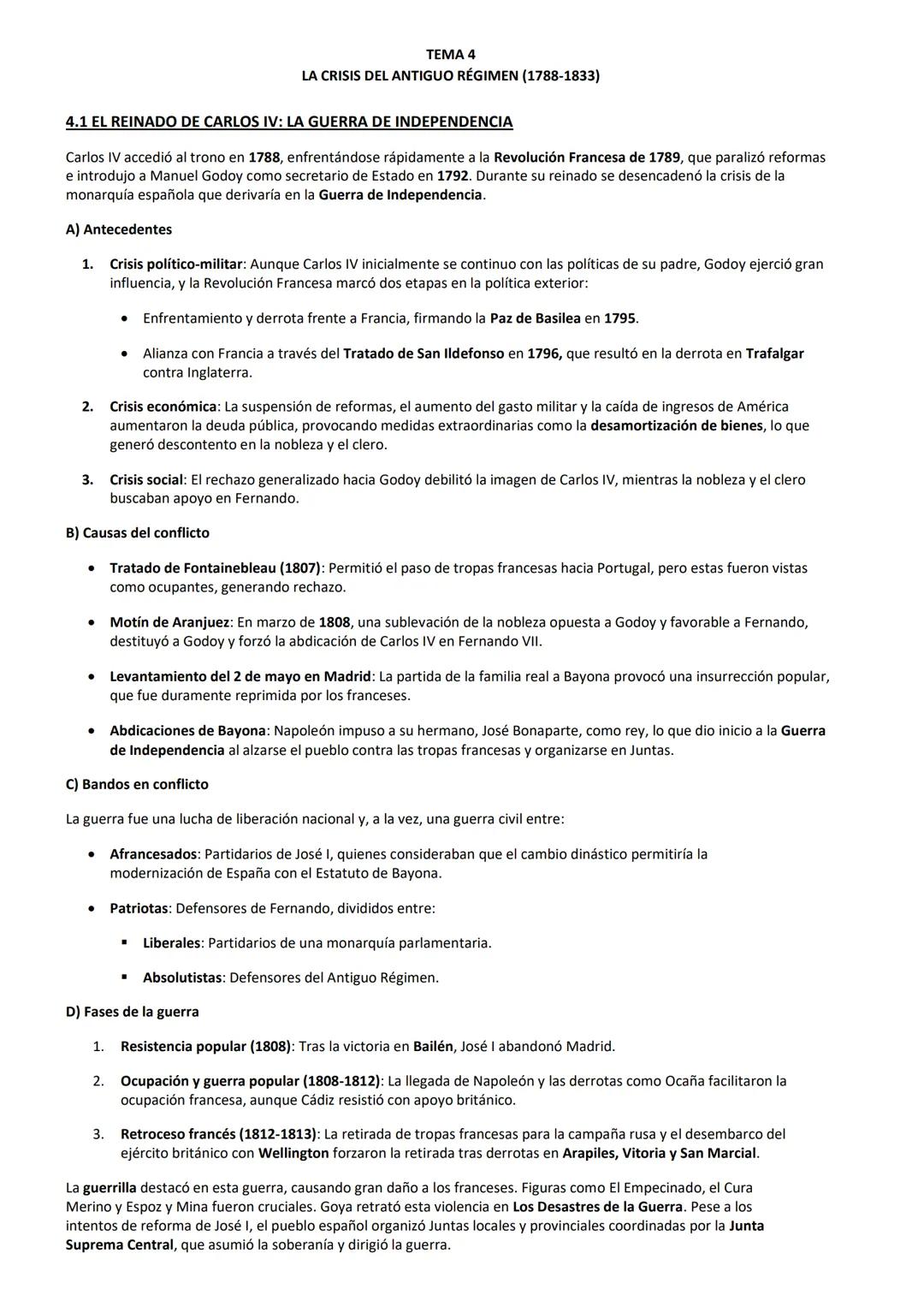 TEMA 4
LA CRISIS DEL ANTIGUO RÉGIMEN (1788-1833)

4.1 EL REINADO DE CARLOS IV: LA GUERRA DE INDEPENDENCIA

Carlos IV accedió al trono en 1788, enfrentándose rápidamente a la Revolución Francesa de 1789, que paralizó reformas e introdujo a Manuel Godoy como secretario de Estado en 1792. Durante su reinado se desencadenó la crisis de la monarquía española que derivaría en la Guerra de Independencia.

A) Antecedentes

1. Crisis político-militar: Aunque Carlos IV inicialmente se continuo con las políticas de su padre, Godoy ejerció gran influencia, y la Revolución Francesa marcó dos etapas en la política exterior:

• Enfrentamiento y derrota frente a Francia, firmando la Paz de Basilea en 1795.

• Alianza con Francia a través del Tratado de San Ildefonso en 1796, que resultó en la derrota en Trafalgar contra Inglaterra.

2. Crisis económica: La suspensión de reformas, el aumento del gasto militar y la caída de ingresos de América aumentaron la deuda pública, provocando medidas extraordinarias como la desamortización de bienes, lo que generó descontento en la nobleza y el clero.

3. Crisis social: El rechazo generalizado hacia Godoy debilitó la imagen de Carlos IV, mientras la nobleza y el clero buscaban apoyo en Fernando.

B) Causas del conflicto

• Tratado de Fontainebleau (1807): Permitió el paso de tropas francesas hacia Portugal, pero estas fueron vistas como ocupantes, generando rechazo.

• Motín de Aranjuez: En marzo de 1808, una sublevación de la nobleza opuesta a Godoy y favorable a Fernando, destituyó a Godoy y forzó la abdicación de Carlos IV en Fernando VII.

• Levantamiento del 2 de mayo en Madrid: La partida de la familia real a Bayona provocó una insurrección popular, que fue duramente reprimida por los franceses.

• Abdicaciones de Bayona: Napoleón impuso a su hermano, José Bonaparte, como rey, lo que dio inicio a la Guerra de Independencia al alzarse el pueblo contra las tropas francesas y organizarse en Juntas.

C) Bandos en conflicto

La guerra fue una lucha de liberación nacional y, a la vez, una guerra civil entre:

• Afrancesados: Partidarios de José I, quienes consideraban que el cambio dinástico permitiría la modernización de España con el Estatuto de Bayona.

• Patriotas: Defensores de Fernando, divididos entre:

▪ Liberales: Partidarios de una monarquía parlamentaria.

▪ Absolutistas: Defensores del Antiguo Régimen.

D) Fases de la guerra

1. Resistencia popular (1808): Tras la victoria en Bailén, José I abandonó Madrid.

2. Ocupación y guerra popular (1808-1812): La llegada de Napoleón y las derrotas como Ocaña facilitaron la ocupación francesa, aunque Cádiz resistió con apoyo británico.

3. Retroceso francés (1812-1813): La retirada de tropas francesas para la campaña rusa y el desembarco del ejército británico con Wellington forzaron la retirada tras derrotas en Arapiles, Vitoria y San Marcial.

La guerrilla destacó en esta guerra, causando gran daño a los franceses. Figuras como El Empecinado, el Cura Merino y Espoz y Mina fueron cruciales. Goya retrató esta violencia en Los Desastres de la Guerra. Pese a los intentos de reforma de José I, el pueblo español organizó Juntas locales y provinciales coordinadas por la Junta Suprema Central, que asumió la soberanía y dirigió la guerra.